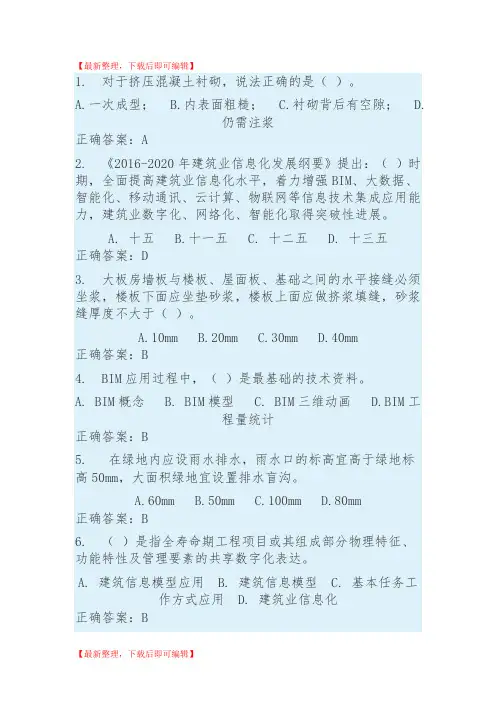 【最新整理，下载后即可编辑】

1. 对于挤压混凝土衬砌，说法正确的是（ ）。

A.一次成型； B.内表面粗糙； C.衬砌背后有空隙； D.仍需注浆

正确答案：A

2. 《2016-2020年建筑业信息化发展纲要》提出：（ ）时期，全面提高建筑业信息化水平，着力增强BIM、大数据、智能化、移动通讯、云计算、物联网等信息技术集成应用能力，建筑业数字化、网络化、智能化取得突破性进展。

A. 十五 B.十一五 C. 十二五 D. 十三五

正确答案：D

3. 大板房墙板与楼板、屋面板、基础之间的水平接缝必须坐浆，楼板下面应坐垫砂浆，楼板上面应做挤浆填缝，砂浆缝厚度不大于（ ）。

A.10mm B.20mm C.30mm D.40mm

正确答案：B

4. BIM应用过程中，（ ）是最基础的技术资料。

A. BIM概念 B. BIM模型 C. BIM三维动画 D.BIM工程量统计

正确答案：B

5. 在绿地内应设雨水排水，雨水口的标高宜高于绿地标高50mm，大面积绿地宜设置排水盲沟。

A.60mm B.50mm C.100mm D.80mm

正确答案：B

6. （ ）是指全寿命期工程项目或其组成部分物理特征、功能特性及管理要素的共享数字化表达。

A. 建筑信息模型应用 B. 建筑信息模型 C. 基本任务工作方式应用 D. 建筑业信息化

正确答案：B

【最新整理，下载后即可编辑】